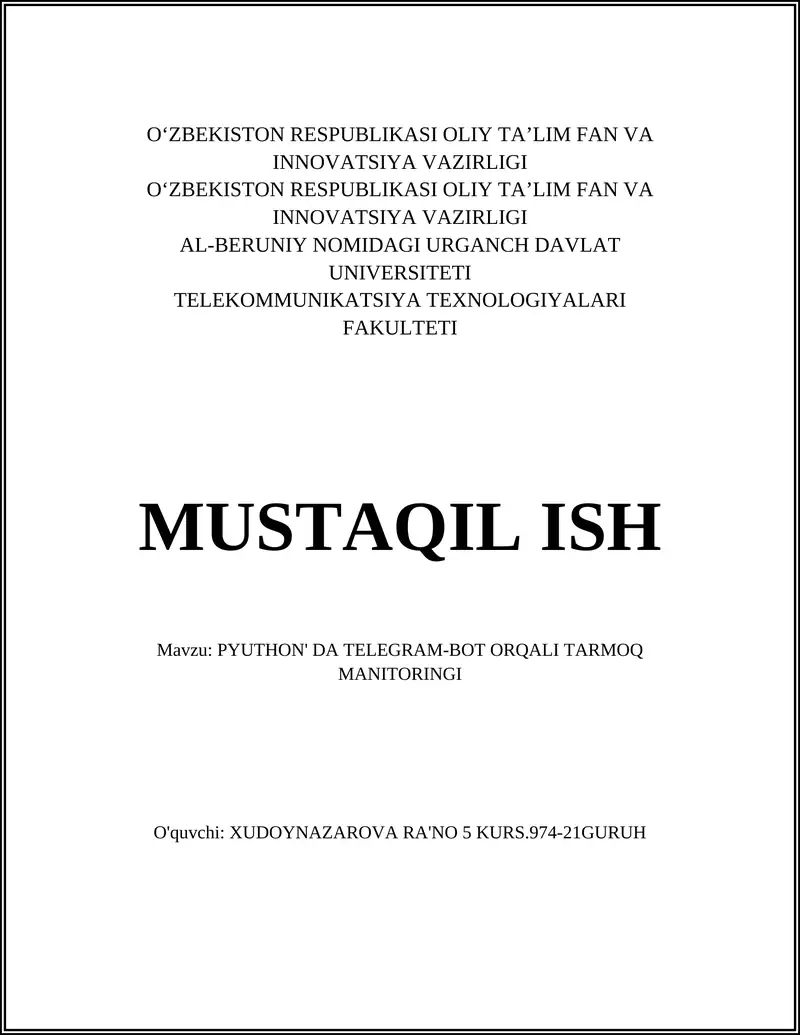 O‘ZBEKISTON RESPUBLIKASI OLIY TA’LIM FAN VA INNOVATSIYA VAZIRLIGI
O‘ZBEKISTON RESPUBLIKASI OLIY TA’LIM FAN VA INNOVATSIYA VAZIRLIGI
AL-BERUNIY NOMIDAGI URGANCH DAVLAT UNIVERSITETI
TELEKOMMUNIKATSIYA TEXNOLOGIYALARI FAKULTETI

MUSTAQIL ISH

Mavzu: PYUTHON' DA TELEGRAM-BOT ORQALI TARMOQ MANITORINGI

O'quvchi: XUDOYNAZAROVA RA'NO 5 KURS.974-21GURUH